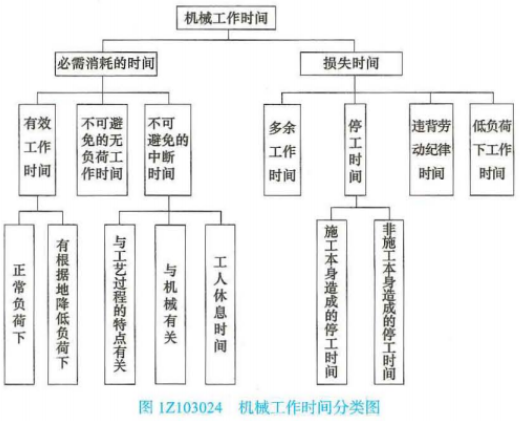 机械工作时间

必需消耗的时间

损失时间

有效工作时间

不可避免的无负荷工作时间

不可避免的中断时间

多余工作时间

停工时间

违背劳动纪律时间

低负荷下工作时间

正常负荷下

有根据地降低负荷下

与工艺过程的特点有关

与机械有关

工人休息时间

施工本身造成的停工时间

非施工本身造成的停工时间

图 1Z103024 机械工作时间分类图